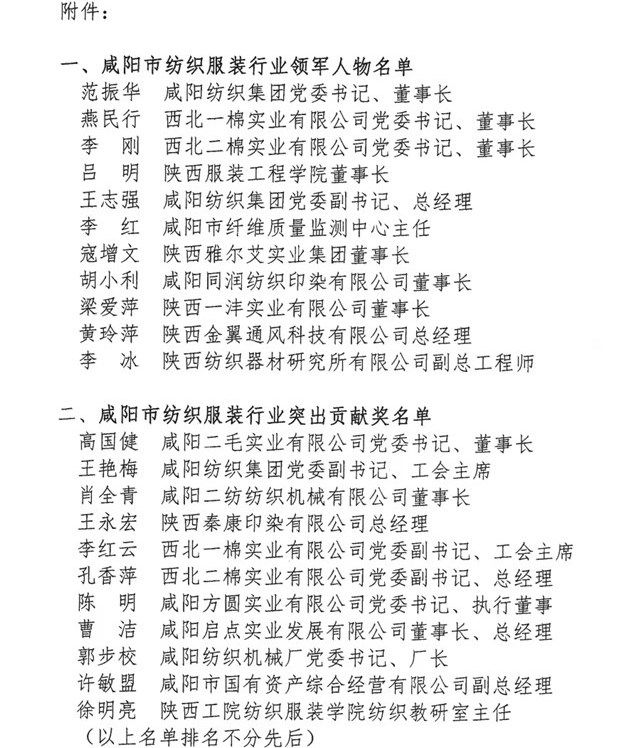 附件：

一、咸阳市纺织服装行业领军人物名单
范振华　咸阳纺织集团党委书记、董事长
燕民行　西北一棉实业有限公司党委书记、董事长
李　刚　西北二棉实业有限公司党委书记、董事长
吕　明　陕西服装工程学院董事长
王志强　咸阳纺织集团党委副书记、总经理
李　红　咸阳市纤维质量监测中心主任
寇增文　陕西雅尔艾实业集团董事长
胡小利　咸阳同润纺织印染有限公司董事长
梁爱萍　陕西一沣实业有限公司董事长
黄玲萍　陕西金翼通风科技有限公司总经理
李　冰　陕西纺织器材研究所有限公司副总工程师

二、咸阳市纺织服装行业突出贡献奖名单
高国健　咸阳二毛实业有限公司党委书记、董事长
王艳梅　咸阳纺织集团党委副书记、工会主席
肖全青　咸阳二纺纺织机械有限公司董事长
王永宏　陕西秦康印染有限公司总经理
李红云　西北一棉实业有限公司党委副书记、工会主席
孔香萍　西北二棉实业有限公司党委副书记、总经理
陈　明　咸阳方圆实业有限公司党委书记、执行董事
曹　洁　咸阳启点实业发展有限公司董事长、总经理
郭步校　咸阳纺织机械厂党委书记、厂长
许敏盟　咸阳市国有资产综合经营有限公司副总经理
徐明亮　陕西工院纺织服装学院纺织教研室主任
（以上名单排名不分先后）